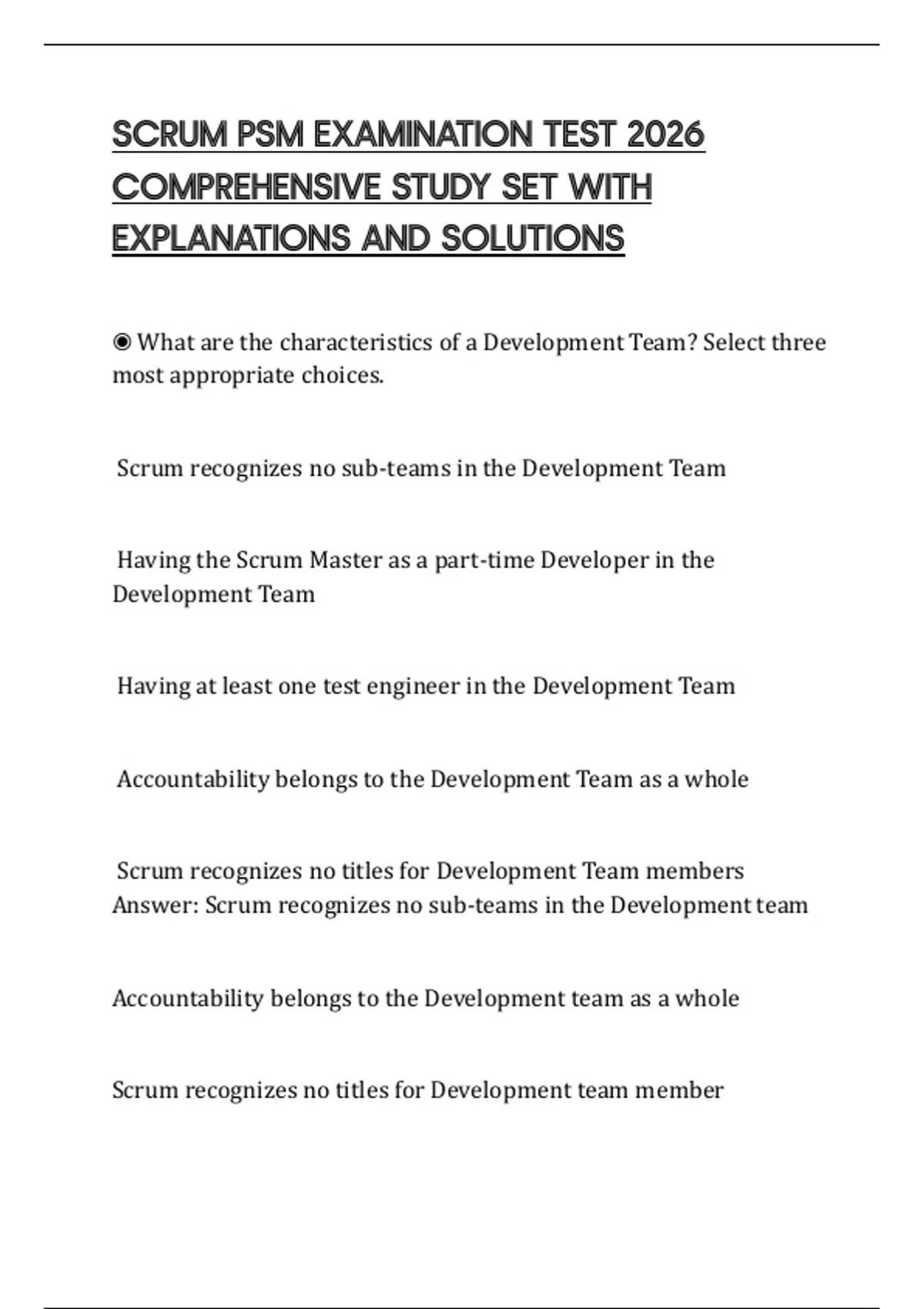 SCRUM PSM EXAMINATION TEST 2026 COMPREHENSIVE STUDY SET WITH EXPLANATIONS AND SOLUTIONS

◉ What are the characteristics of a Development Team? Select three most appropriate choices.

Scrum recognizes no sub-teams in the Development Team

Having the Scrum Master as a part-time Developer in the Development Team

Having at least one test engineer in the Development Team

Accountability belongs to the Development Team as a whole

Scrum recognizes no titles for Development Team members
Answer: Scrum recognizes no sub-teams in the Development team

Accountability belongs to the Development team as a whole

Scrum recognizes no titles for Development team member